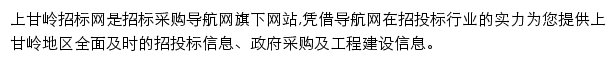 上甘岭招标网是招标采购导航网旗下网站,凭借导航网在招投标行业的实力为您提供上甘岭地区全面及时的招投标信息、政府采购及工程建设信息。